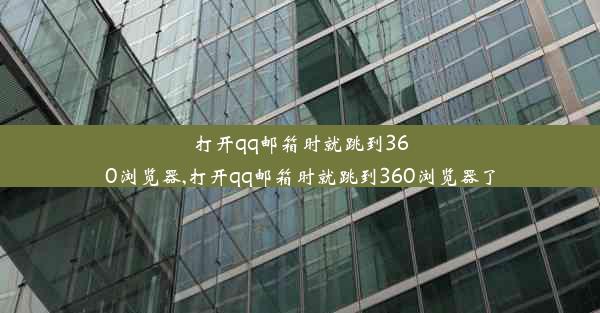 打开qq邮箱时就跳到360浏览器,打开qq邮箱时就跳到360浏览器了